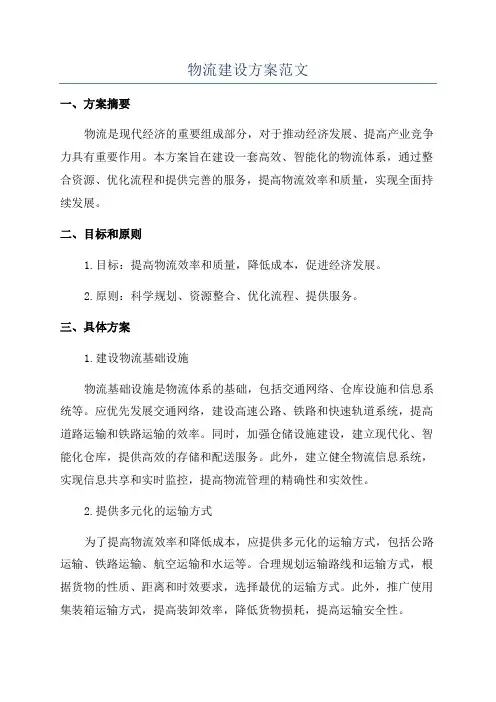 物流建设方案范文

一、方案摘要

物流是现代经济的重要组成部分，对于推动经济发展、提高产业竞争力具有重要作用。本方案旨在建设一套高效、智能化的物流体系，通过整合资源、优化流程和提供完善的服务，提高物流效率和质量，实现全面持续发展。

二、目标和原则

1.目标：提高物流效率和质量，降低成本，促进经济发展。

2.原则：科学规划、资源整合、优化流程、提供服务。

三、具体方案

1.建设物流基础设施

物流基础设施是物流体系的基础，包括交通网络、仓库设施和信息系统等。应优先发展交通网络，建设高速公路、铁路和快速轨道系统，提高道路运输和铁路运输的效率。同时，加强仓储设施建设，建立现代化、智能化仓库，提供高效的存储和配送服务。此外，建立健全物流信息系统，实现信息共享和实时监控，提高物流管理的精确性和实效性。

2.提供多元化的运输方式

为了提高物流效率和降低成本，应提供多元化的运输方式，包括公路运输、铁路运输、航空运输和水运等。合理规划运输路线和运输方式，根据货物的性质、距离和时效要求，选择最优的运输方式。此外，推广使用集装箱运输方式，提高装卸效率，降低货物损耗，提高运输安全性。